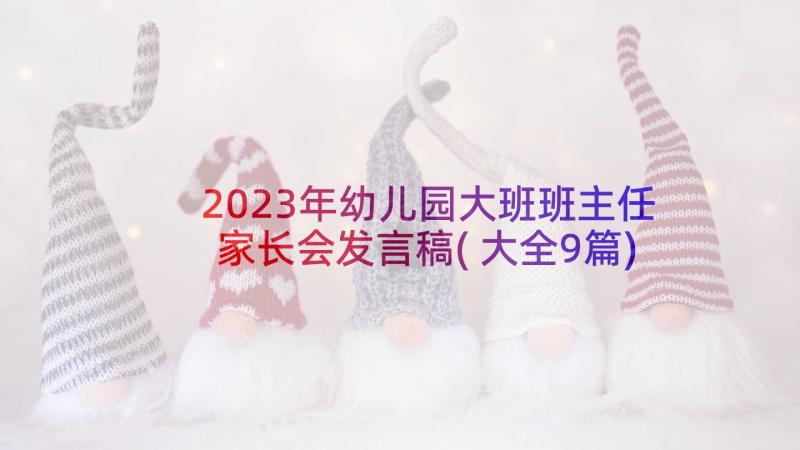 2023年幼儿园大班班主任家长会发言稿(大全9篇)